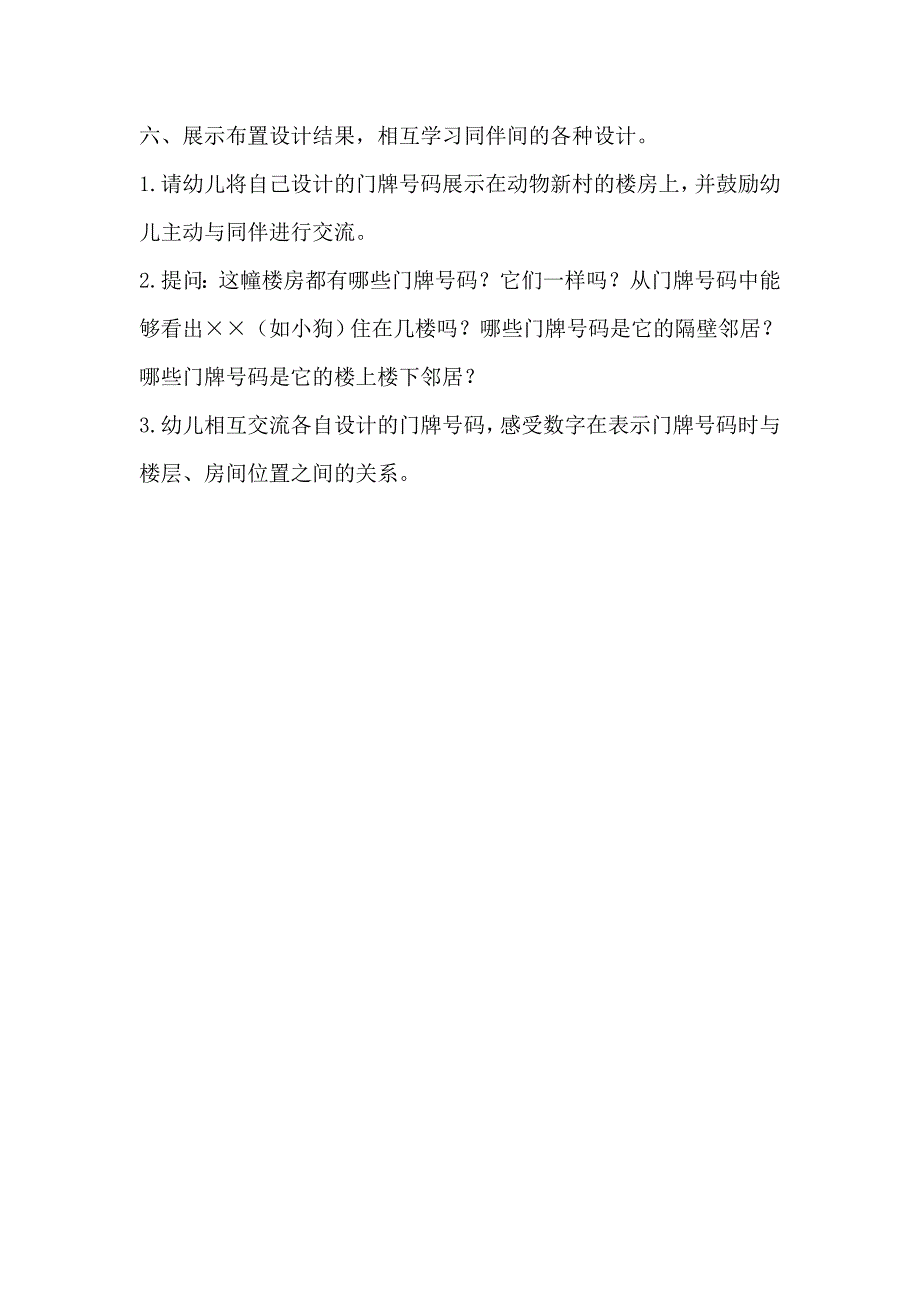 六、展示布置设计结果，相互学习同伴间的各种设计。

1.请幼儿将自己设计的门牌号码展示在动物新村的楼房上，并鼓励幼儿主动与同伴进行交流。

2.提问：这幢楼房都有哪些门牌号码？它们一样吗？从门牌号码中能够看出××（如小狗）住在几楼吗？哪些门牌号码是它的隔壁邻居？哪些门牌号码是它的楼上楼下邻居？

3.幼儿相互交流各自设计的门牌号码，感受数字在表示门牌号码时与楼层、房间位置之间的关系。